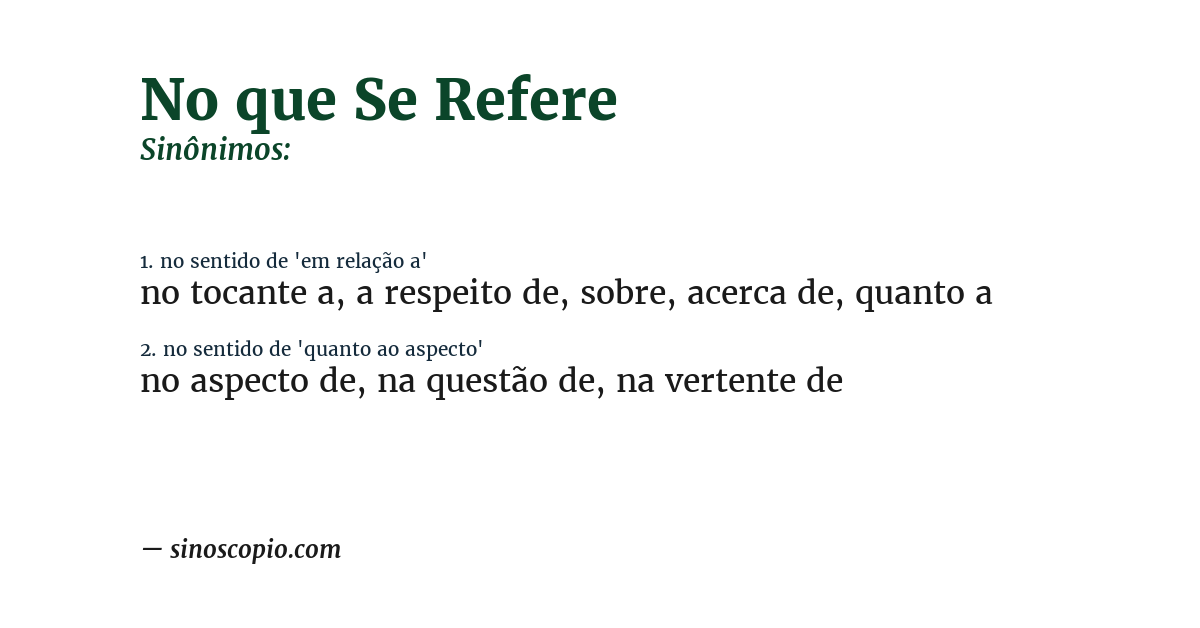 No que Se Refere
Sinônimos:

1. no sentido de 'em relação a'
no tocante a, a respeito de, sobre, acerca de, quanto a

2. no sentido de 'quanto ao aspecto'
no aspecto de, na questão de, na vertente de

— sinoscopio.com